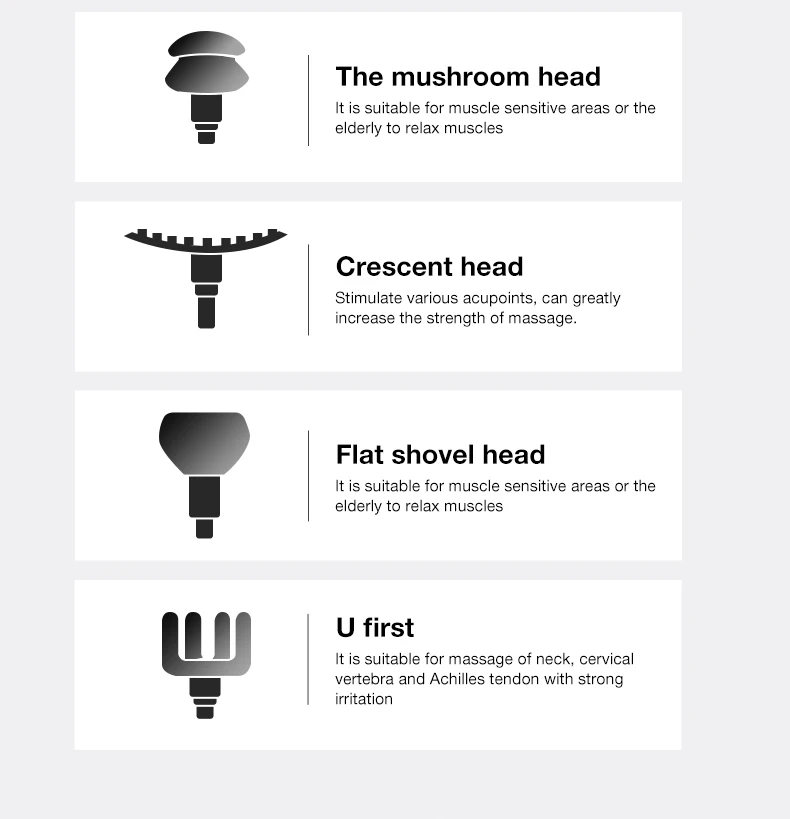 The mushroom head
It is suitable for muscle sensitive areas or the elderly to relax muscles

Crescent head
Stimulate various acupoints, can greatly increase the strength of massage.

Flat shovel head
It is suitable for muscle sensitive areas or the elderly to relax muscles

U first
It is suitable for massage of neck, cervical vertebra and Achilles tendon with strong irritation